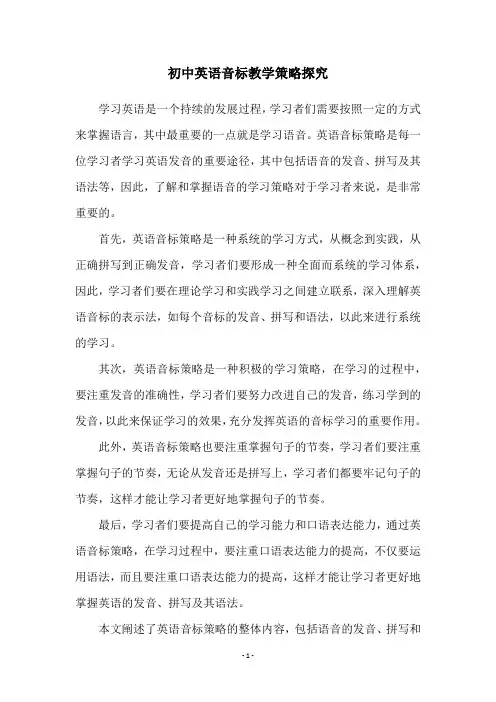 初中英语音标教学策略探究

学习英语是一个持续的发展过程，学习者们需要按照一定的方式来掌握语言，其中最重要的一点就是学习语音。英语音标策略是每一位学习者学习英语发音的重要途径，其中包括语音的发音、拼写及其语法等，因此，了解和掌握语音的学习策略对于学习者来说，是非常重要的。

首先，英语音标策略是一种系统的学习方式，从概念到实践，从正确拼写到正确发音，学习者们要形成一种全面而系统的学习体系，因此，学习者们要在理论学习和实践学习之间建立联系，深入理解英语音标的表示法，如每个音标的发音、拼写和语法，以此来进行系统的学习。

其次，英语音标策略是一种积极的学习策略，在学习的过程中，要注重发音的准确性，学习者们要努力改进自己的发音，练习学到的发音，以此来保证学习的效果，充分发挥英语的音标学习的重要作用。

此外，英语音标策略也要注重掌握句子的节奏，学习者们要注重掌握句子的节奏，无论从发音还是拼写上，学习者们都要牢记句子的节奏，这样才能让学习者更好地掌握句子的节奏。

最后，学习者们要提高自己的学习能力和口语表达能力，通过英语音标策略，在学习过程中，要注重口语表达能力的提高，不仅要运用语法，而且要注重口语表达能力的提高，这样才能让学习者更好地掌握英语的发音、拼写及其语法。

本文阐述了英语音标策略的整体内容，包括语音的发音、拼写和

- 1 -